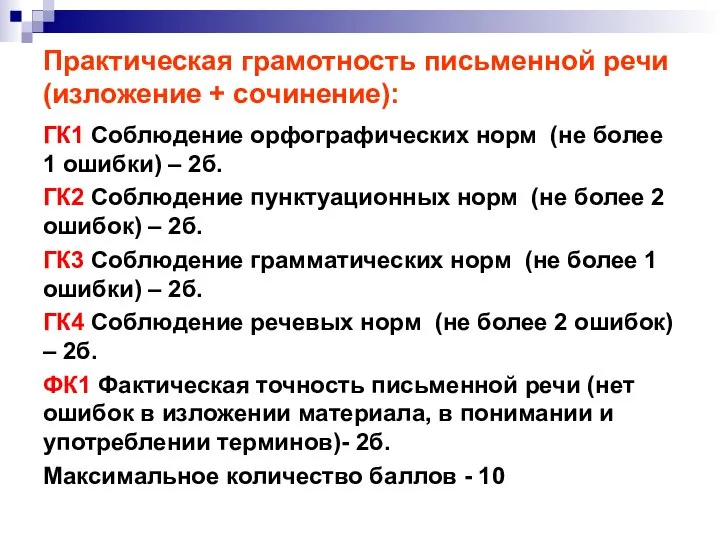 Практическая грамотность письменной речи (изложение + сочинение):

ГК1 Соблюдение орфографических норм (не более 1 ошибки) – 2б.

ГК2 Соблюдение пунктуационных норм (не более 2 ошибок) – 2б.

ГК3 Соблюдение грамматических норм (не более 1 ошибки) – 2б.

ГК4 Соблюдение речевых норм (не более 2 ошибок) – 2б.

ФК1 Фактическая точность письменной речи (нет ошибок в изложении материала, в понимании и употреблении терминов)- 2б.

Максимальное количество баллов - 10